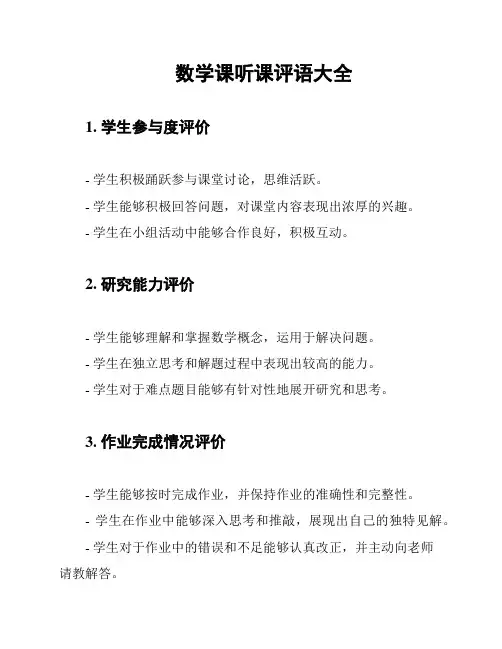 数学课听课评语大全

1. 学生参与度评价

- 学生积极踊跃参与课堂讨论，思维活跃。

- 学生能够积极回答问题，对课堂内容表现出浓厚的兴趣。

- 学生在小组活动中能够合作良好，积极互动。

2. 研究能力评价

- 学生能够理解和掌握数学概念，运用于解决问题。

- 学生在独立思考和解题过程中表现出较高的能力。

- 学生对于难点题目能够有针对性地展开研究和思考。

3. 作业完成情况评价

- 学生能够按时完成作业，并保持作业的准确性和完整性。

- 学生在作业中能够深入思考和推敲，展现出自己的独特见解。

- 学生对于作业中的错误和不足能够认真改正，并主动向老师请教解答。